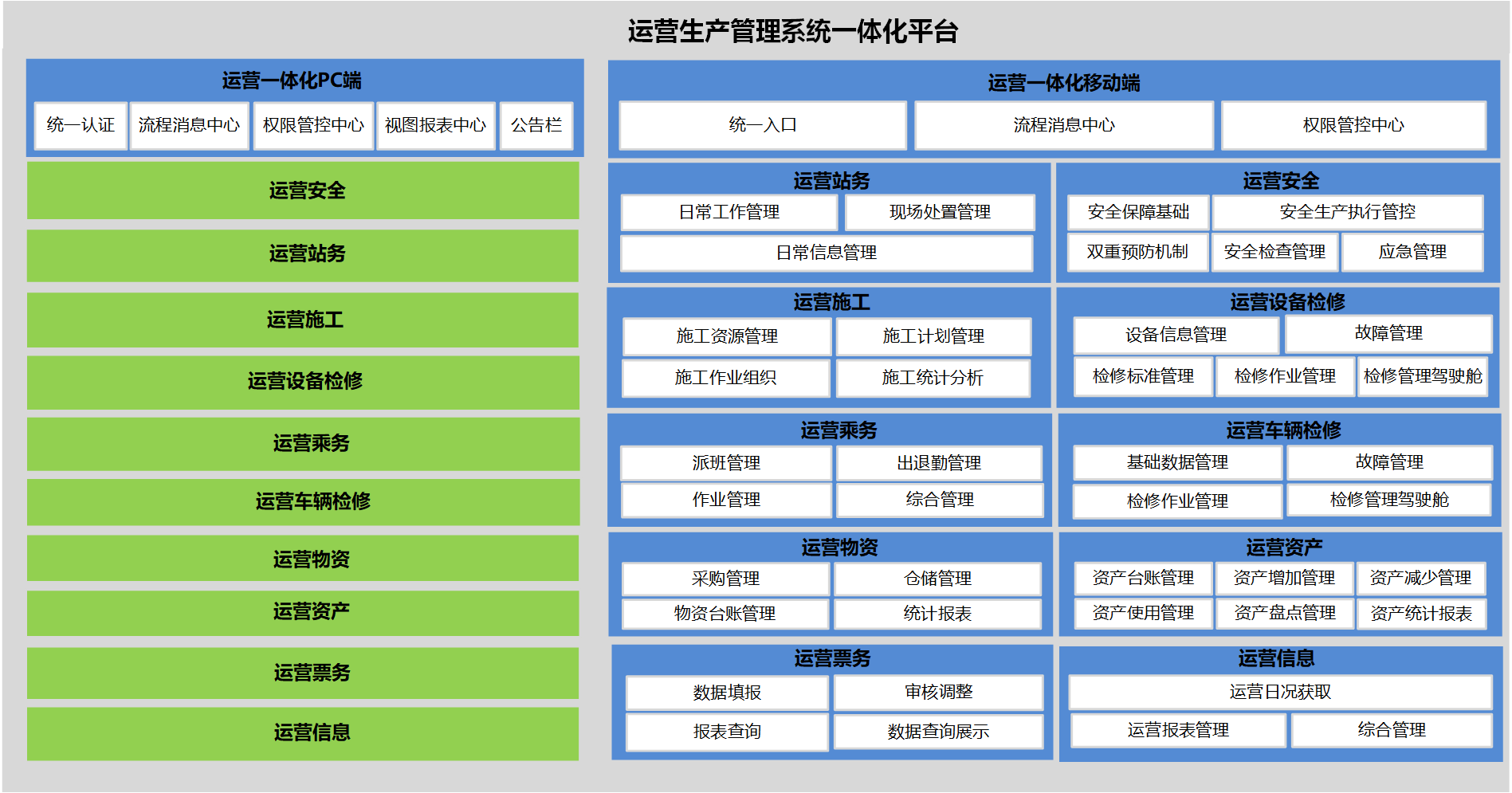 运营生产管理系统一体化平台

运营一体化PC端

统一认证　流程消息中心　权限管控中心　视图报表中心　公告栏

运营安全

运营站务

运营施工

运营设备检修

运营乘务

运营车辆检修

运营物资

运营资产

运营票务

运营信息

运营一体化移动端

统一入口　流程消息中心　权限管控中心

运营站务

日常工作管理　现场处置管理

日常信息管理

运营安全

安全保障基础　安全生产执行管控

双重预防机制　安全检查管理　应急管理

运营施工

施工资源管理　施工计划管理

施工作业组织　施工统计分析

运营设备检修

设备信息管理　故障管理

检修标准管理　检修作业管理　检修管理驾驶舱

运营乘务

派班管理　出退勤管理

作业管理　综合管理

运营车辆检修

基础数据管理　故障管理

检修作业管理　检修管理驾驶舱

运营物资

采购管理　仓储管理

物资台账管理　统计报表

运营资产

资产台账管理　资产增加管理　资产减少管理

资产使用管理　资产盘点管理　资产统计报表

运营票务

数据填报　审核调整

报表查询　数据查询展示

运营信息

运营日况获取

运营报表管理　综合管理